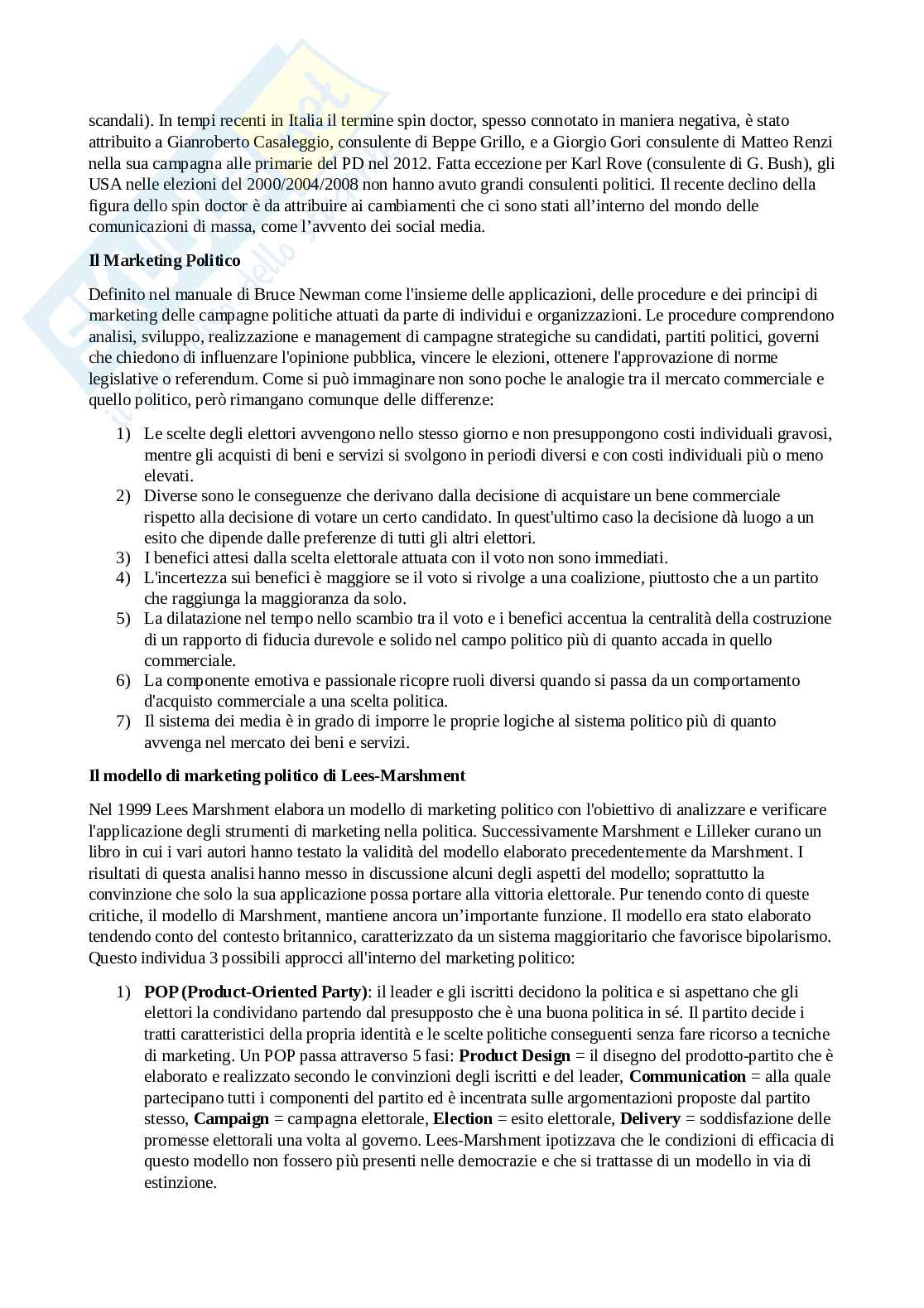 scandali). In tempi recenti in Italia il termine spin doctor, spesso connotato in maniera negativa, è stato attribuito a Gianroberto Casaleggio, consulente di Beppe Grillo, e a Giorgio Gori consulente di Matteo Renzi nella sua campagna alle primarie del PD nel 2012. Fatta eccezione per Karl Rove (consulente di G. Bush), gli USA nelle elezioni del 2000/2004/2008 non hanno avuto grandi consulenti politici. Il recente declino della figura dello spin doctor è da attribuire ai cambiamenti che ci sono stati all'interno del mondo delle comunicazioni di massa, come l'avvento dei social media.

**Il Marketing Politico**

Definito nel manuale di Bruce Newman come l'insieme delle applicazioni, delle procedure e dei principi di marketing delle campagne politiche attuati da parte di individui e organizzazioni. Le procedure comprendono analisi, sviluppo, realizzazione e management di campagne strategiche su candidati, partiti politici, governi che chiedono di influenzare l'opinione pubblica, vincere le elezioni, ottenere l'approvazione di norme legislative o referendum. Come si può immaginare non sono poche le analogie tra il mercato commerciale e quello politico, però rimangano comunque delle differenze:

1) Le scelte degli elettori avvengono nello stesso giorno e non presuppongono costi individuali gravosi, mentre gli acquisti di beni e servizi si svolgono in periodi diversi e con costi individuali più o meno elevati.
2) Diverse sono le conseguenze che derivano dalla decisione di acquistare un bene commerciale rispetto alla decisione di votare un certo candidato. In quest'ultimo caso la decisione dà luogo a un esito che dipende dalle preferenze di tutti gli altri elettori.
3) I benefici attesi dalla scelta elettorale attuata con il voto non sono immediati.
4) L'incertezza sui benefici è maggiore se il voto si rivolge a una coalizione, piuttosto che a un partito che raggiunga la maggioranza da solo.
5) La dilatazione nel tempo nello scambio tra il voto e i benefici accentua la centralità della costruzione di un rapporto di fiducia durevole e solido nel campo politico più di quanto accada in quello commerciale.
6) La componente emotiva e passionale ricopre ruoli diversi quando si passa da un comportamento d'acquisto commerciale a una scelta politica.
7) Il sistema dei media è in grado di imporre le proprie logiche al sistema politico più di quanto avvenga nel mercato dei beni e servizi.

**Il modello di marketing politico di Lees-Marshment**

Nel 1999 Lees Marshment elabora un modello di marketing politico con l'obiettivo di analizzare e verificare l'applicazione degli strumenti di marketing nella politica. Successivamente Marshment e Lilleker curano un libro in cui i vari autori hanno testato la validità del modello elaborato precedentemente da Marshment. I risultati di questa analisi hanno messo in discussione alcuni degli aspetti del modello; soprattutto la convinzione che solo la sua applicazione possa portare alla vittoria elettorale. Pur tenendo conto di queste critiche, il modello di Marshment, mantiene ancora un'importante funzione. Il modello era stato elaborato tendendo conto del contesto britannico, caratterizzato da un sistema maggioritario che favorisce bipolarismo. Questo individua 3 possibili approcci all'interno del marketing politico:

1) **POP (Product-Oriented Party)**: il leader e gli iscritti decidono la politica e si aspettano che gli elettori la condividano partendo dal presupposto che è una buona politica in sé. Il partito decide i tratti caratteristici della propria identità e le scelte politiche conseguenti senza fare ricorso a tecniche di marketing. Un POP passa attraverso 5 fasi: **Product Design** = il disegno del prodotto-partito che è elaborato e realizzato secondo le convinzioni degli iscritti e del leader, **Communication** = alla quale partecipano tutti i componenti del partito ed è incentrata sulle argomentazioni proposte dal partito stesso, **Campaign** = campagna elettorale, **Election** = esito elettorale, **Delivery** = soddisfazione delle promesse elettorali una volta al governo. Lees-Marshment ipotizzava che le condizioni di efficacia di questo modello non fossero più presenti nelle democrazie e che si trattasse di un modello in via di estinzione.